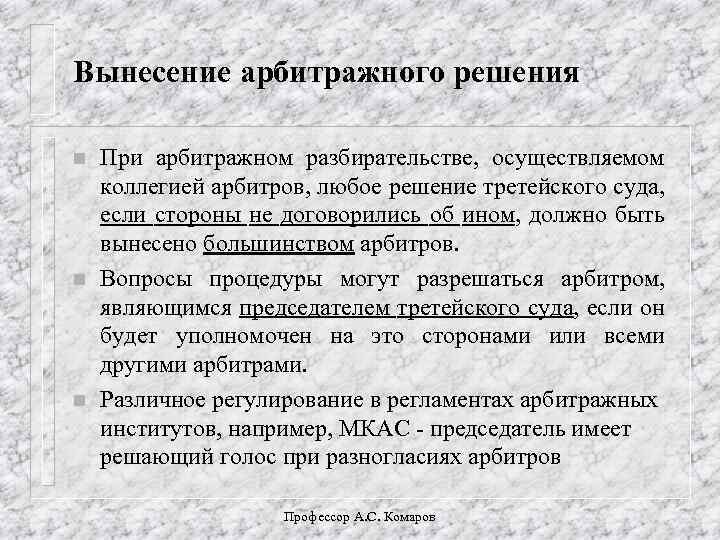 Вынесение арбитражного решения

При арбитражном разбирательстве, осуществляемом коллегией арбитров, любое решение третейского суда, если стороны не договорились об ином, должно быть вынесено большинством арбитров.

Вопросы процедуры могут разрешаться арбитром, являющимся председателем третейского суда, если он будет уполномочен на это сторонами или всеми другими арбитрами.

Различное регулирование в регламентах арбитражных институтов, например, МКАС - председатель имеет решающий голос при разногласиях арбитров

Профессор А.С. Комаров